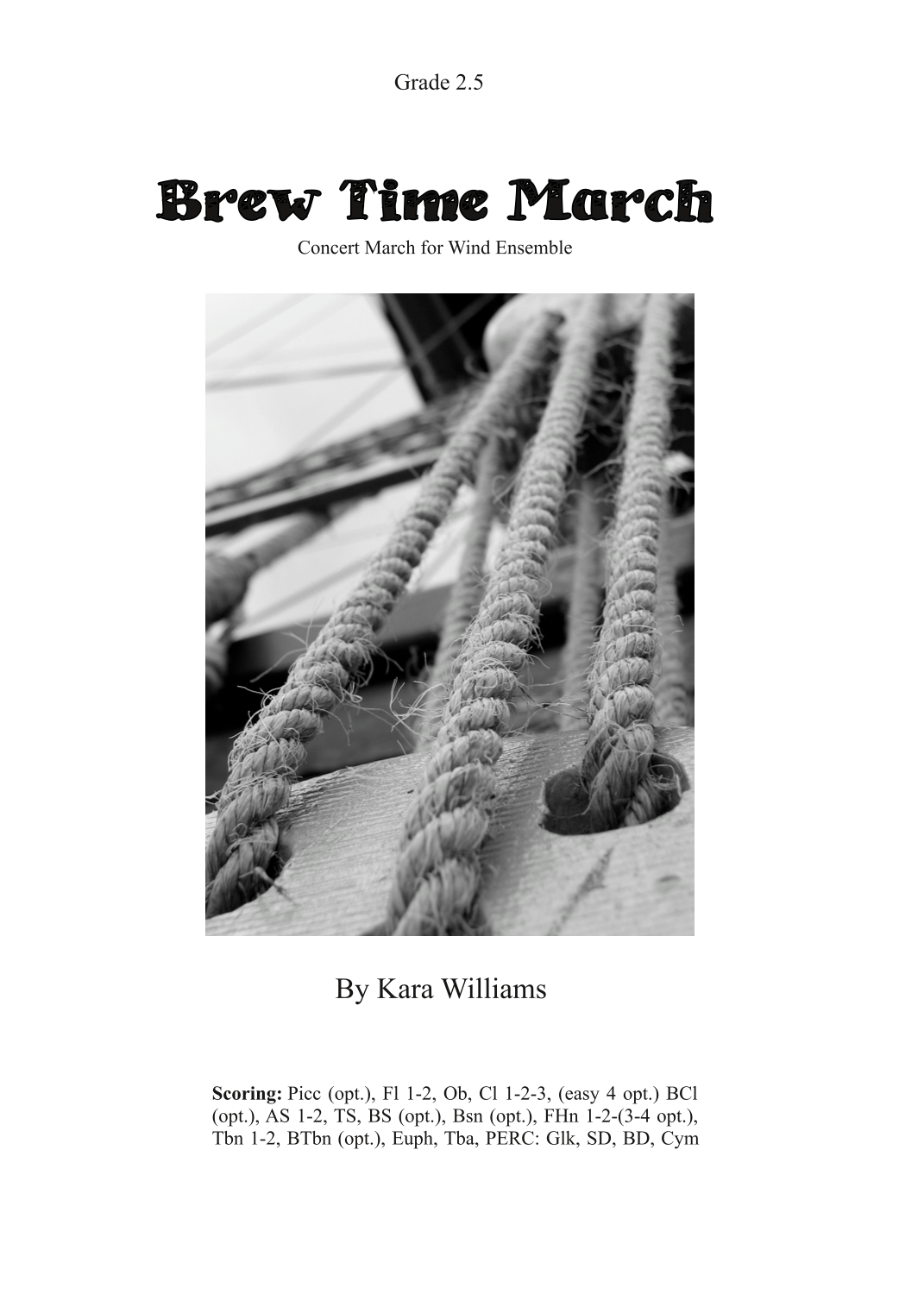 Grade 2.5

Brew Time March

Concert March for Wind Ensemble

By Kara Williams

Scoring: Picc (opt.), Fl 1-2, Ob, Cl 1-2-3, (easy 4 opt.) BCl (opt.), AS 1-2, TS, BS (opt.), Bsn (opt.), FHn 1-2-(3-4 opt.), Tbn 1-2, BTbn (opt.), Euph, Tba, PERC: Glk, SD, BD, Cym